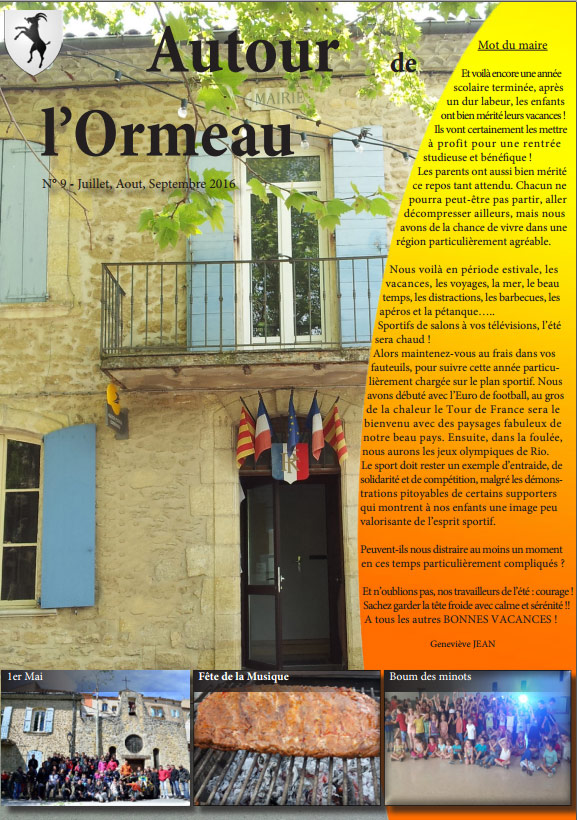 Autour de l'Ormeau

N° 9 - Juillet, Aout, Septembre 2016

MAIRIE

Mot du maire

Et voilà encore une année scolaire terminée, après un dur labeur, les enfants ont bien mérité leurs vacances ! Ils vont certainement les mettre à profit pour une rentrée studieuse et bénéfique !

Les parents ont aussi bien mérité ce repos tant attendu. Chacun ne pourra peut-être pas partir, aller décompresser ailleurs, mais nous avons de la chance de vivre dans une région particulièrement agréable.

Nous voilà en période estivale, les vacances, les voyages, la mer, le beau temps, les distractions, les barbecues, les apéros et la pétanque…..

Sportifs de salons à vos télévisions, l'été sera chaud !

Alors maintenez-vous au frais dans vos fauteuils, pour suivre cette année particulièrement chargée sur le plan sportif. Nous avons débuté avec l'Euro de football, au gros de la chaleur le Tour de France sera le bienvenu avec des paysages fabuleux de notre beau pays. Ensuite, dans la foulée, nous aurons les jeux olympiques de Rio.

Le sport doit rester un exemple d'entraide, de solidarité et de compétition, malgré les démonstrations pitoyables de certains supporters qui montrent à nos enfants une image peu valorisante de l'esprit sportif.

Peuvent-ils nous distraire au moins un moment en ces temps particulièrement compliqués ?

Et n'oublions pas, nos travailleurs de l'été : courage ! Sachez garder la tête froide avec calme et sérénité !! A tous les autres BONNES VACANCES !

Geneviève JEAN

1er Mai

Fête de la Musique

Boum des minots